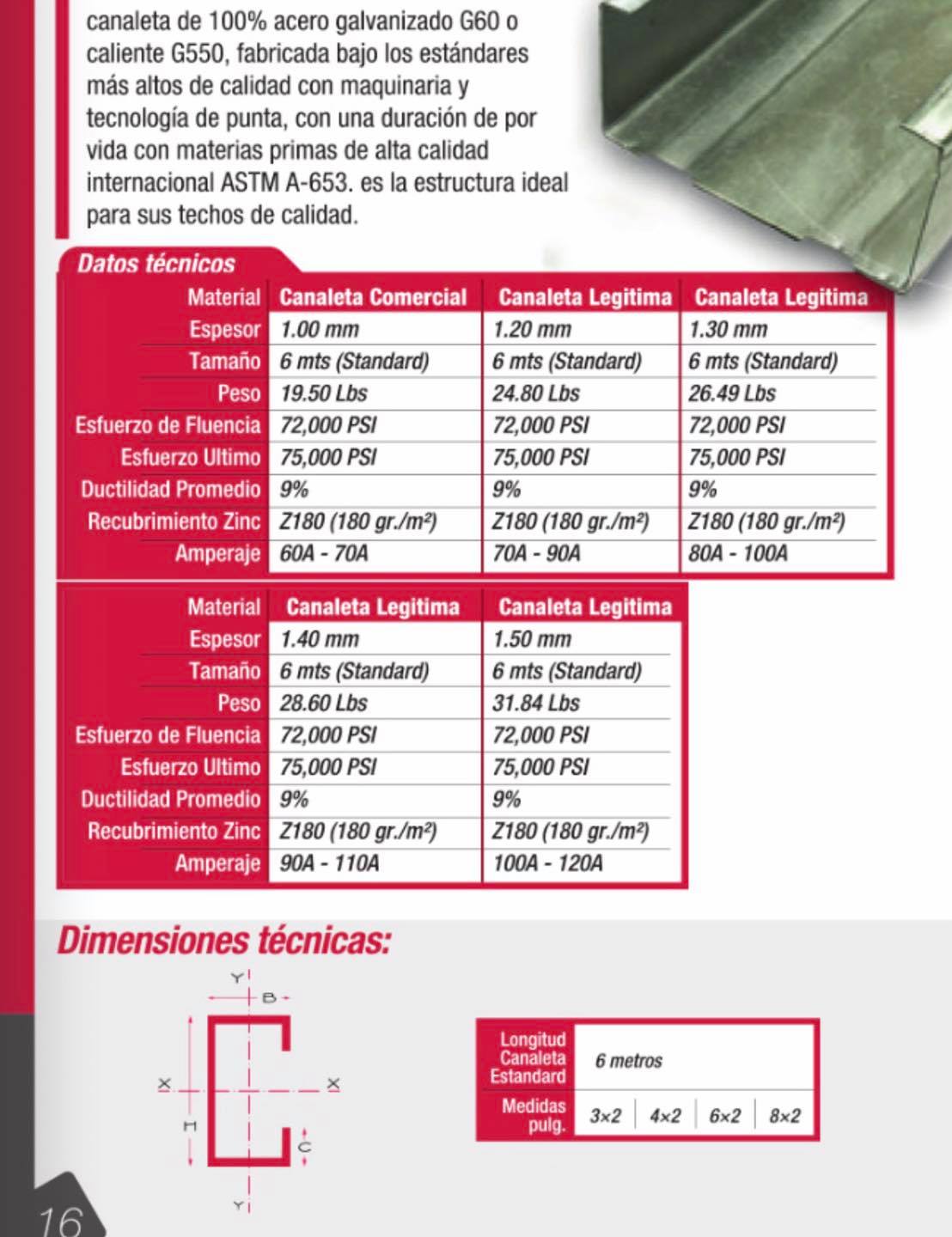 canaleta de 100% acero galvanizado G60 o caliente G550, fabricada bajo los estándares más altos de calidad con maquinaria y tecnología de punta, con una duración de por vida con materias primas de alta calidad internacional ASTM A-653. es la estructura ideal para sus techos de calidad.

Datos técnicos

| Material | Canaleta Comercial | Canaleta Legitima | Canaleta Legitima |
|---|---|---|---|
| Espesor | 1.00 mm | 1.20 mm | 1.30 mm |
| Tamaño | 6 mts (Standard) | 6 mts (Standard) | 6 mts (Standard) |
| Peso | 19.50 Lbs | 24.80 Lbs | 26.49 Lbs |
| Esfuerzo de Fluencia | 72,000 PSI | 72,000 PSI | 72,000 PSI |
| Esfuerzo Ultimo | 75,000 PSI | 75,000 PSI | 75,000 PSI |
| Ductilidad Promedio | 9% | 9% | 9% |
| Recubrimiento Zinc | Z180 (180 gr./m²) | Z180 (180 gr./m²) | Z180 (180 gr./m²) |
| Amperaje | 60A - 70A | 70A - 90A | 80A - 100A |

| Material | Canaleta Legitima | Canaleta Legitima |
|---|---|---|
| Espesor | 1.40 mm | 1.50 mm |
| Tamaño | 6 mts (Standard) | 6 mts (Standard) |
| Peso | 28.60 Lbs | 31.84 Lbs |
| Esfuerzo de Fluencia | 72,000 PSI | 72,000 PSI |
| Esfuerzo Ultimo | 75,000 PSI | 75,000 PSI |
| Ductilidad Promedio | 9% | 9% |
| Recubrimiento Zinc | Z180 (180 gr./m²) | Z180 (180 gr./m²) |
| Amperaje | 90A - 110A | 100A - 120A |

Dimensiones técnicas:

Y
B
X
X
H
C
Y

| Longitud Canaleta Estandard | 6 metros | | | |
|---|---|---|---|---|
| Medidas pulg. | 3×2 | 4×2 | 6×2 | 8×2 |

16